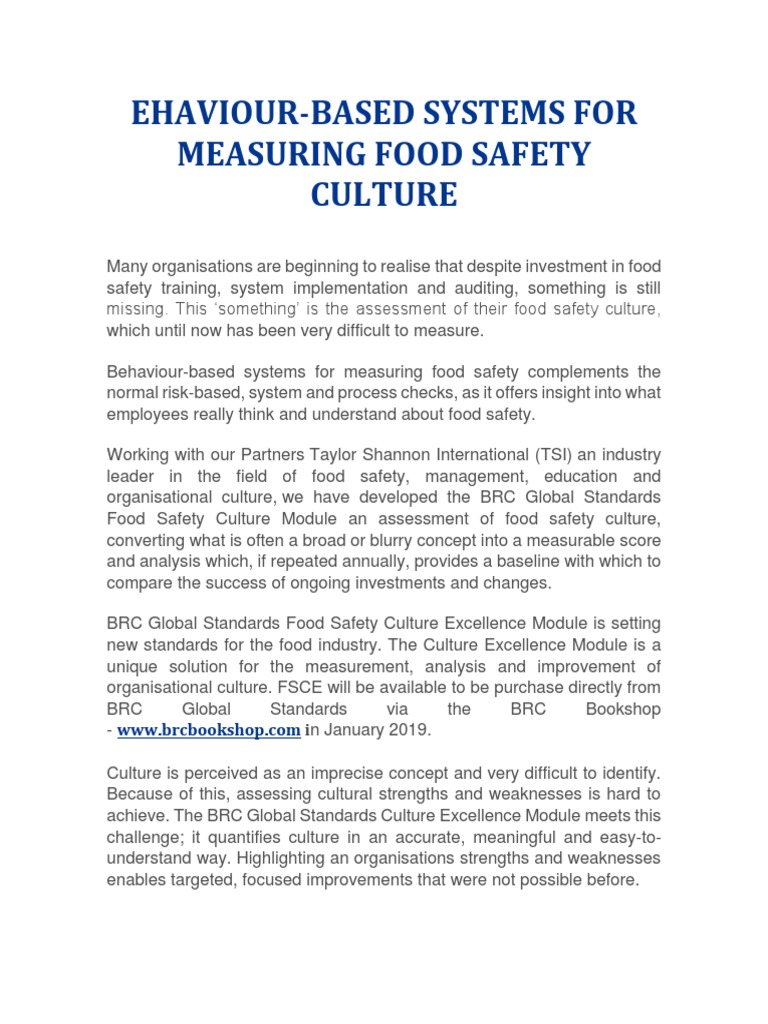 EHAVIOUR-BASED SYSTEMS FOR MEASURING FOOD SAFETY CULTURE

Many organisations are beginning to realise that despite investment in food safety training, system implementation and auditing, something is still missing. This 'something' is the assessment of their food safety culture, which until now has been very difficult to measure.

Behaviour-based systems for measuring food safety complements the normal risk-based, system and process checks, as it offers insight into what employees really think and understand about food safety.

Working with our Partners Taylor Shannon International (TSI) an industry leader in the field of food safety, management, education and organisational culture, we have developed the BRC Global Standards Food Safety Culture Module an assessment of food safety culture, converting what is often a broad or blurry concept into a measurable score and analysis which, if repeated annually, provides a baseline with which to compare the success of ongoing investments and changes.

BRC Global Standards Food Safety Culture Excellence Module is setting new standards for the food industry. The Culture Excellence Module is a unique solution for the measurement, analysis and improvement of organisational culture. FSCE will be available to be purchase directly from BRC Global Standards via the BRC Bookshop - www.brcbookshop.com in January 2019.

Culture is perceived as an imprecise concept and very difficult to identify. Because of this, assessing cultural strengths and weaknesses is hard to achieve. The BRC Global Standards Culture Excellence Module meets this challenge; it quantifies culture in an accurate, meaningful and easy-to-understand way. Highlighting an organisations strengths and weaknesses enables targeted, focused improvements that were not possible before.